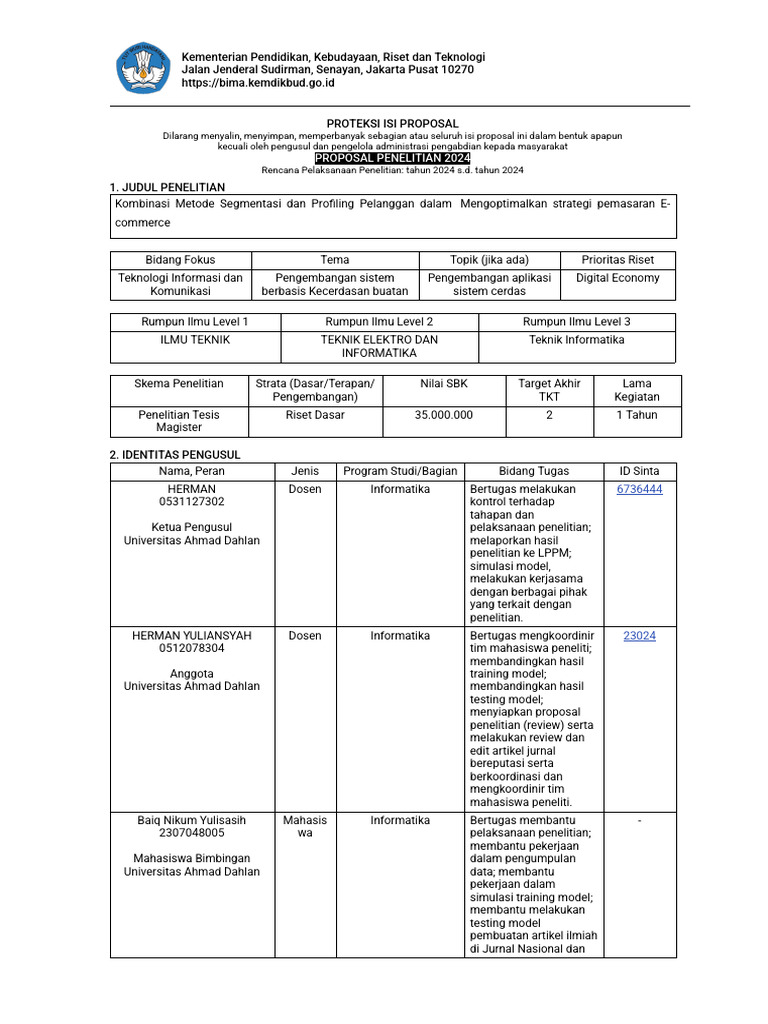 Kementerian Pendidikan, Kebudayaan, Riset dan Teknologi
Jalan Jenderal Sudirman, Senayan, Jakarta Pusat 10270
https://bima.kemdikbud.go.id

PROTEKSI ISI PROPOSAL
Dilarang menyalin, menyimpan, memperbanyak sebagian atau seluruh isi proposal ini dalam bentuk apapun kecuali oleh pengusul dan pengelola administrasi pengabdian kepada masyarakat
PROPOSAL PENELITIAN 2024
Rencana Pelaksanaan Penelitian: tahun 2024 s.d. tahun 2024

1. JUDUL PENELITIAN

Kombinasi Metode Segmentasi dan Profiling Pelanggan dalam Mengoptimalkan strategi pemasaran E-commerce

| Bidang Fokus | Tema | Topik (jika ada) | Prioritas Riset |
|---|---|---|---|
| Teknologi Informasi dan Komunikasi | Pengembangan sistem berbasis Kecerdasan buatan | Pengembangan aplikasi sistem cerdas | Digital Economy |

| Rumpun Ilmu Level 1 | Rumpun Ilmu Level 2 | Rumpun Ilmu Level 3 |
|---|---|---|
| ILMU TEKNIK | TEKNIK ELEKTRO DAN INFORMATIKA | Teknik Informatika |

| Skema Penelitian | Strata (Dasar/Terapan/ Pengembangan) | Nilai SBK | Target Akhir TKT | Lama Kegiatan |
|---|---|---|---|---|
| Penelitian Tesis Magister | Riset Dasar | 35.000.000 | 2 | 1 Tahun |

2. IDENTITAS PENGUSUL

| Nama, Peran | Jenis | Program Studi/Bagian | Bidang Tugas | ID Sinta |
|---|---|---|---|---|
| HERMAN 0531127302 Ketua Pengusul Universitas Ahmad Dahlan | Dosen | Informatika | Bertugas melakukan kontrol terhadap tahapan dan pelaksanaan penelitian; melaporkan hasil penelitian ke LPPM; simulasi model, melakukan kerjasama dengan berbagai pihak yang terkait dengan penelitian. | 6736444 |
| HERMAN YULIANSYAH 0512078304 Anggota Universitas Ahmad Dahlan | Dosen | Informatika | Bertugas mengkoordinir tim mahasiswa peneliti; membandingkan hasil training model; membandingkan hasil testing model; menyiapkan proposal penelitian (review) serta melakukan review dan edit artikel jurnal bereputasi serta berkoordinasi dan mengkoordinir tim mahasiswa peneliti. | 23024 |
| Baiq Nikum Yulisasih 2307048005 Mahasiswa Bimbingan Universitas Ahmad Dahlan | Mahasiswa | Informatika | Bertugas membantu pelaksanaan penelitian; membantu pekerjaan dalam pengumpulan data; membantu pekerjaan dalam simulasi training model; membantu melakukan testing model pembuatan artikel ilmiah di Jurnal Nasional dan | - |